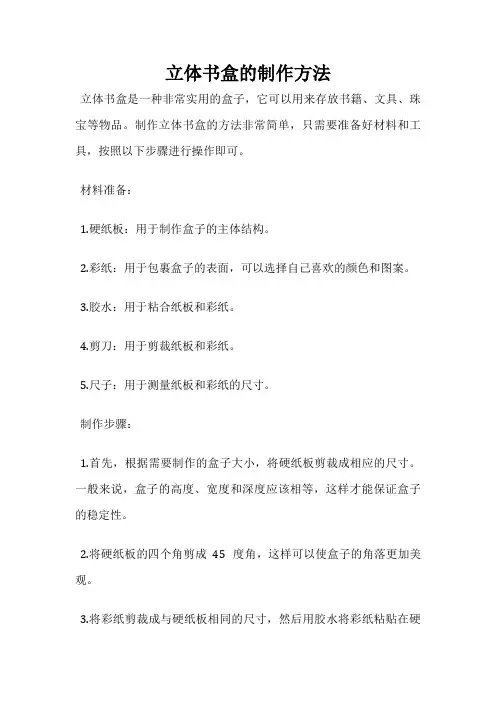 立体书盒的制作方法

立体书盒是一种非常实用的盒子，它可以用来存放书籍、文具、珠宝等物品。制作立体书盒的方法非常简单，只需要准备好材料和工具，按照以下步骤进行操作即可。

材料准备：

1.硬纸板：用于制作盒子的主体结构。

2.彩纸：用于包裹盒子的表面，可以选择自己喜欢的颜色和图案。

3.胶水：用于粘合纸板和彩纸。

4.剪刀：用于剪裁纸板和彩纸。

5.尺子：用于测量纸板和彩纸的尺寸。

制作步骤：

1.首先，根据需要制作的盒子大小，将硬纸板剪裁成相应的尺寸。一般来说，盒子的高度、宽度和深度应该相等，这样才能保证盒子的稳定性。

2.将硬纸板的四个角剪成 45 度角，这样可以使盒子的角落更加美观。

3.将彩纸剪裁成与硬纸板相同的尺寸，然后用胶水将彩纸粘贴在硬